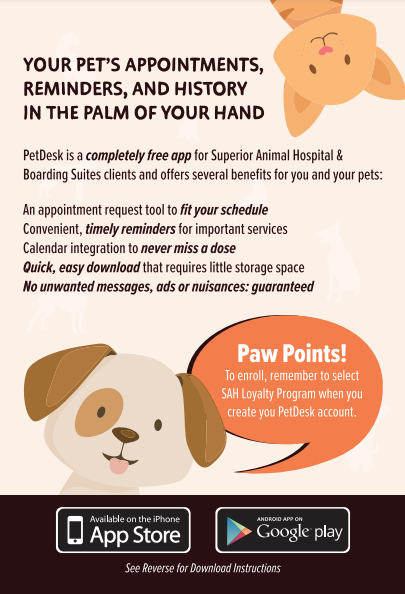 YOUR PET'S APPOINTMENTS, REMINDERS, AND HISTORY IN THE PALM OF YOUR HAND

PetDesk is a completely free app for Superior Animal Hospital & Boarding Suites clients and offers several benefits for you and your pets:

An appointment request tool to fit your schedule
Convenient, timely reminders for important services
Calendar integration to never miss a dose
Quick, easy download that requires little storage space
No unwanted messages, ads or nuisances: guaranteed

Paw Points!
To enroll, remember to select SAH Loyalty Program when you create you PetDesk account.

Available on the iPhone
App Store

ANDROID APP ON
Google play

See Reverse for Download Instructions